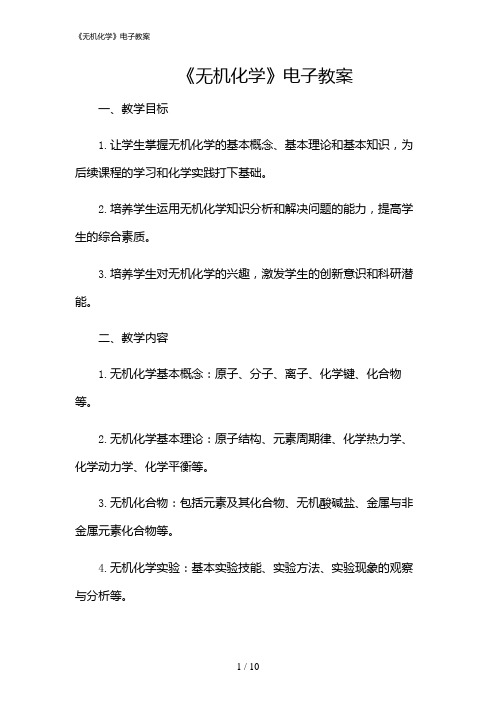 《无机化学》电子教案

《无机化学》电子教案

一、教学目标

1. 让学生掌握无机化学的基本概念、基本理论和基本知识，为后续课程的学习和化学实践打下基础。

2. 培养学生运用无机化学知识分析和解决问题的能力，提高学生的综合素质。

3. 培养学生对无机化学的兴趣，激发学生的创新意识和科研潜能。

二、教学内容

1. 无机化学基本概念：原子、分子、离子、化学键、化合物等。

2. 无机化学基本理论：原子结构、元素周期律、化学热力学、化学动力学、化学平衡等。

3. 无机化合物：包括元素及其化合物、无机酸碱盐、金属与非金属元素化合物等。

4. 无机化学实验：基本实验技能、实验方法、实验现象的观察与分析等。

1 / 10